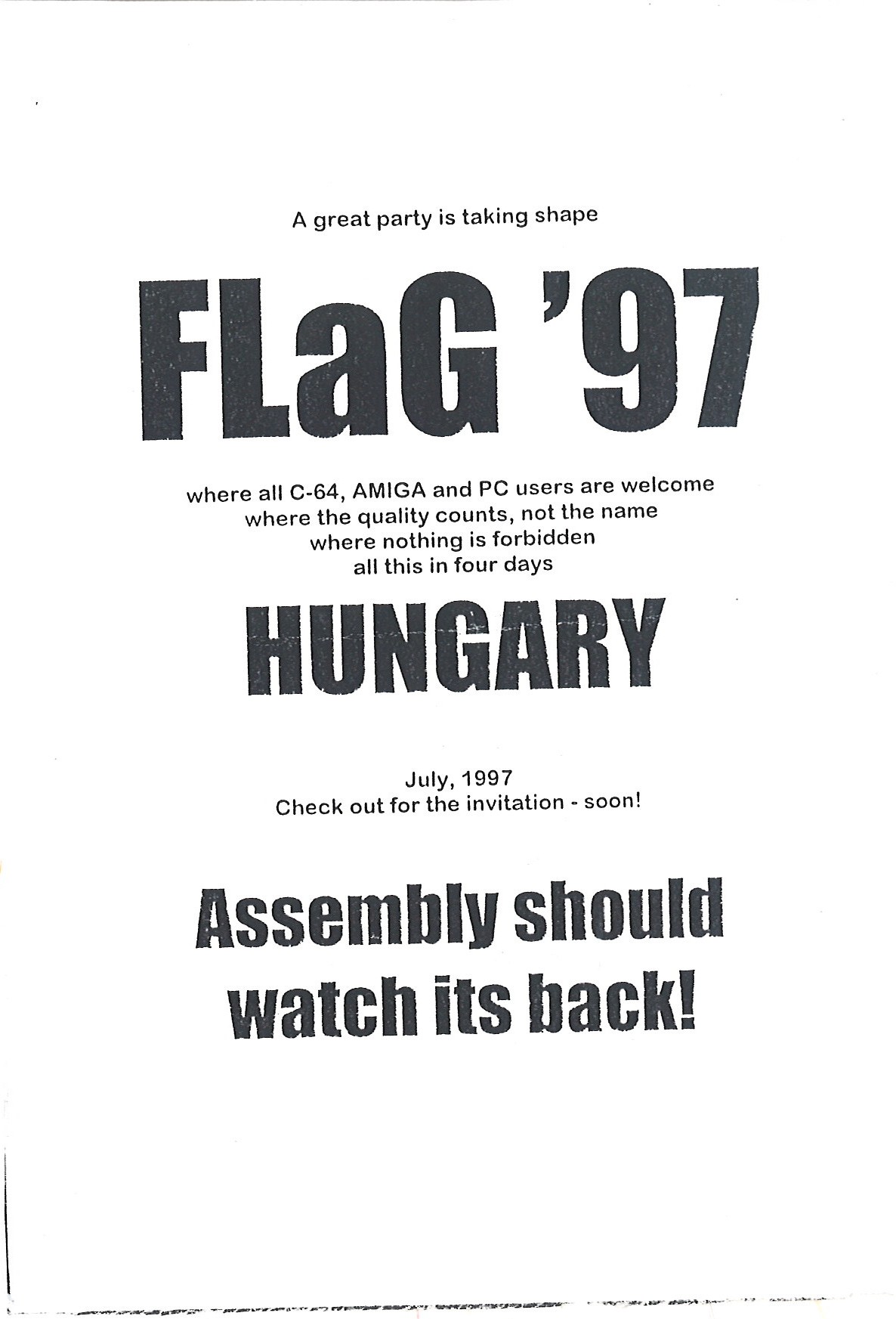 A great party is taking shape

FLaG '97

where all C-64, AMIGA and PC users are welcome
where the quality counts, not the name
where nothing is forbidden
all this in four days

HUNGARY

July, 1997
Check out for the invitation - soon!

Assembly should watch its back!